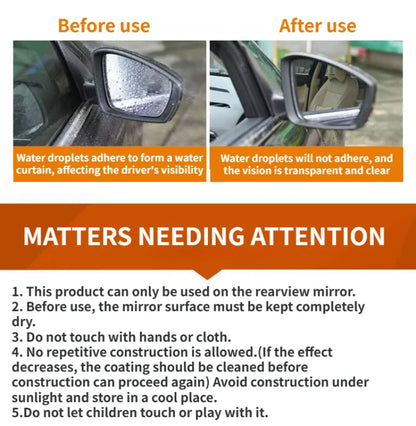 Before use

Water droplets adhere to form a water curtain, affecting the driver's visibility

After use

Water droplets will not adhere, and the vision is transparent and clear

MATTERS NEEDING ATTENTION

1. This product can only be used on the rearview mirror.
2. Before use, the mirror surface must be kept completely dry.
3. Do not touch with hands or cloth.
4. No repetitive construction is allowed.(If the effect decreases, the coating should be cleaned before construction can proceed again) Avoid construction under sunlight and store in a cool place.
5.Do not let children touch or play with it.